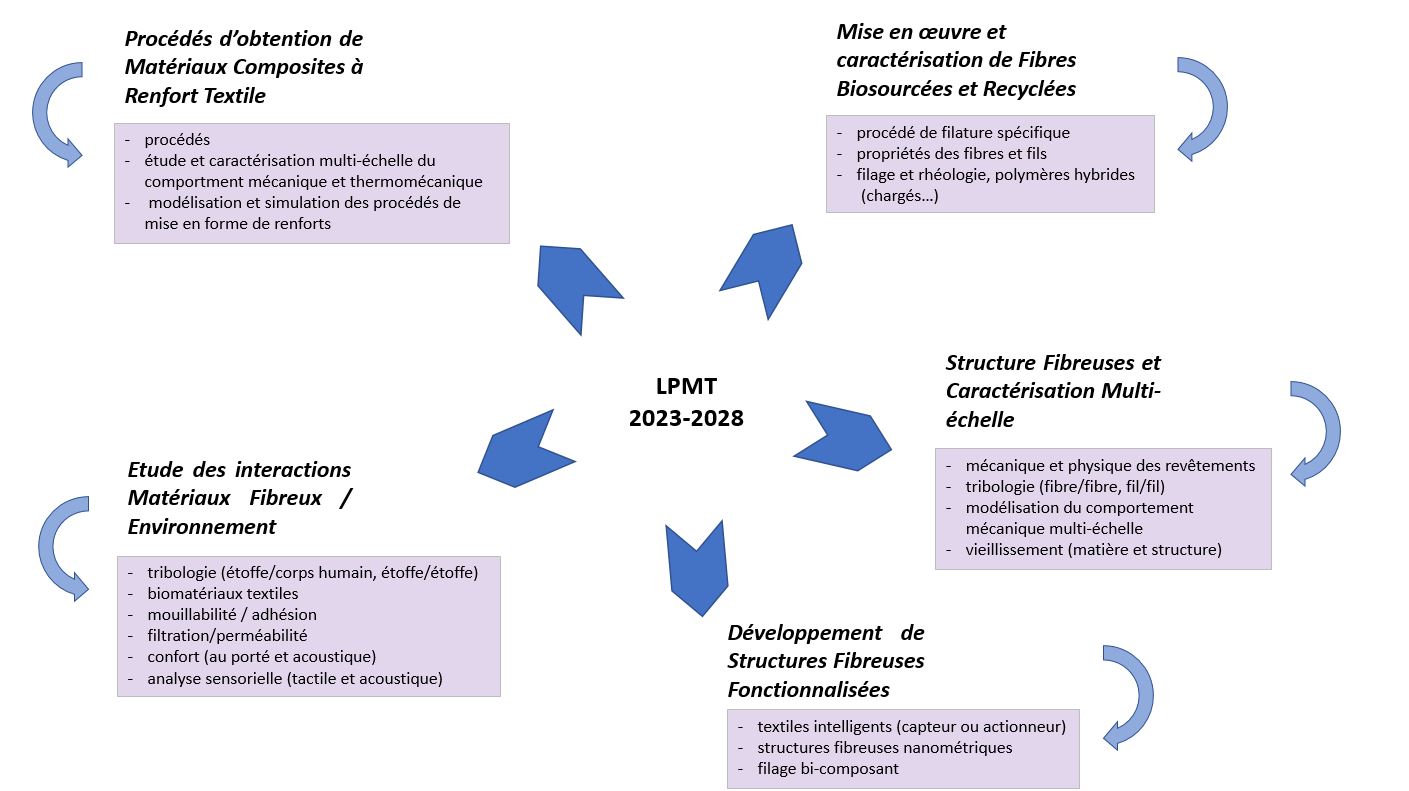 Procédés d'obtention de Matériaux Composites à Renfort Textile

- procédés
- étude et caractérisation multi-échelle du comportment mécanique et thermomécanique
- modélisation et simulation des procédés de mise en forme de renforts

Mise en œuvre et caractérisation de Fibres Biosourcées et Recyclées

- procédé de filature spécifique
- propriétés des fibres et fils
- filage et rhéologie, polymères hybrides (chargés…)

LPMT
2023-2028

Structure Fibreuses et Caractérisation Multi-échelle

- mécanique et physique des revêtements
- tribologie (fibre/fibre, fil/fil)
- modélisation du comportement mécanique multi-échelle
- vieillissement (matière et structure)

Etude des interactions Matériaux Fibreux / Environnement

- tribologie (étoffe/corps humain, étoffe/étoffe)
- biomatériaux textiles
- mouillabilité / adhésion
- filtration/perméabilité
- confort (au porté et acoustique)
- analyse sensorielle (tactile et acoustique)

Développement de Structures Fibreuses Fonctionnalisées

- textiles intelligents (capteur ou actionneur)
- structures fibreuses nanométriques
- filage bi-composant